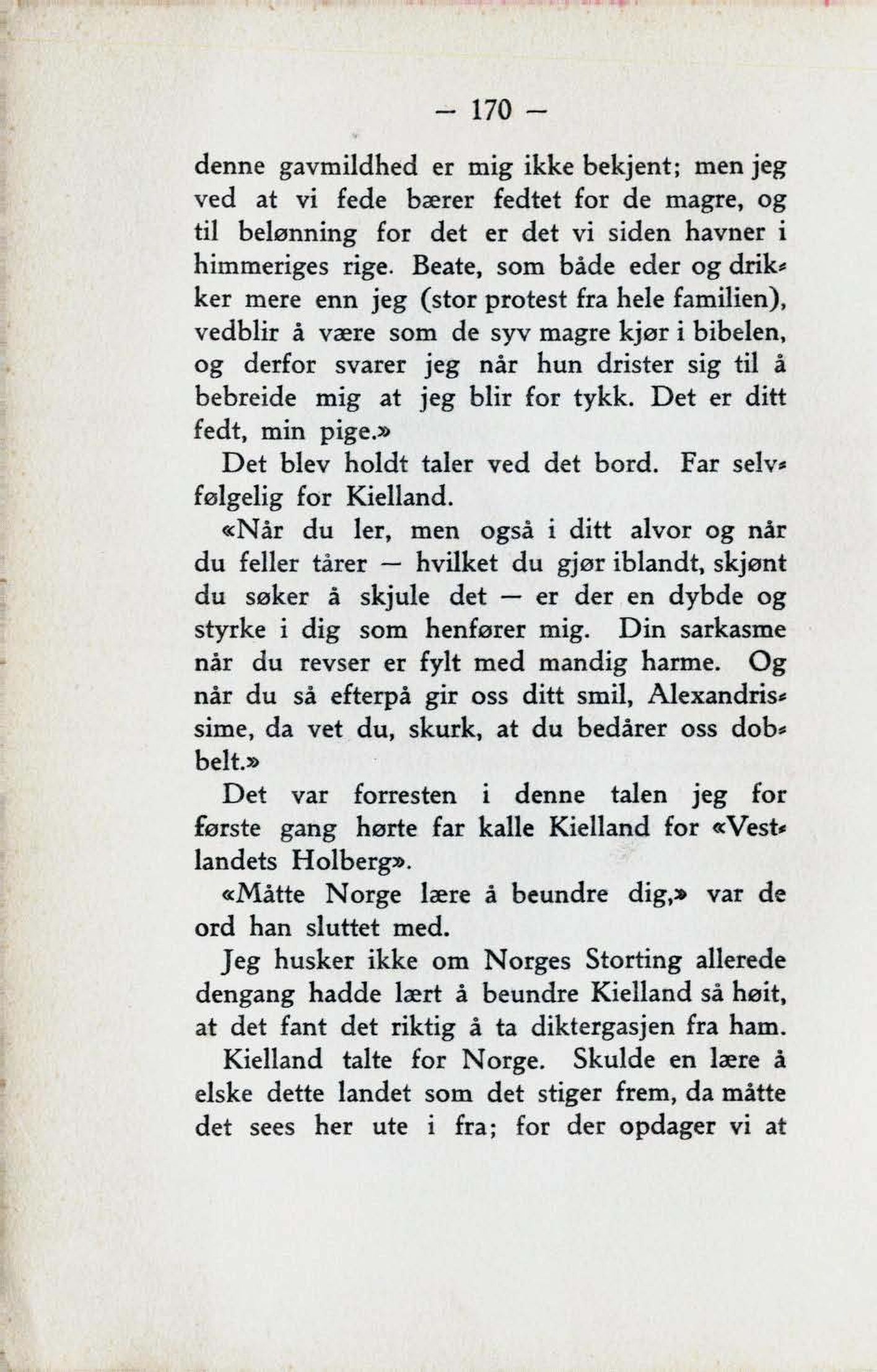 — 170 —

denne gavmildhed er mig ikke bekjent; men jeg ved at vi fede bærer fedtet for de magre, og til belønning for det er det vi siden havner i himmeriges rige. Beate, som både eder og drikker mere enn jeg (stor protest fra hele familien), vedblir å være som de syv magre kjør i bibelen, og derfor svarer jeg når hun drister sig til å bebreide mig at jeg blir for tykk. Det er ditt fedt, min pige.»

Det blev holdt taler ved det bord. Far selvfølgelig for Kielland.

«Når du ler, men også i ditt alvor og når du feller tårer — hvilket du gjør iblandt, skjønt du søker å skjule det — er der en dybde og styrke i dig som henfører mig. Din sarkasme når du revser er fylt med mandig harme. Og når du så efterpå gir oss ditt smil, Alexandrissime, da vet du, skurk, at du bedårer oss dobbelt.»

Det var forresten i denne talen jeg for første gang hørte far kalle Kielland for «Vestlandets Holberg».

«Måtte Norge lære å beundre dig,» var de ord han sluttet med.

Jeg husker ikke om Norges Storting allerede dengang hadde lært å beundre Kielland så høit, at det fant det riktig å ta diktergasjen fra ham.

Kielland talte for Norge. Skulde en lære å elske dette landet som det stiger frem, da måtte det sees her ute i fra; for der opdager vi at